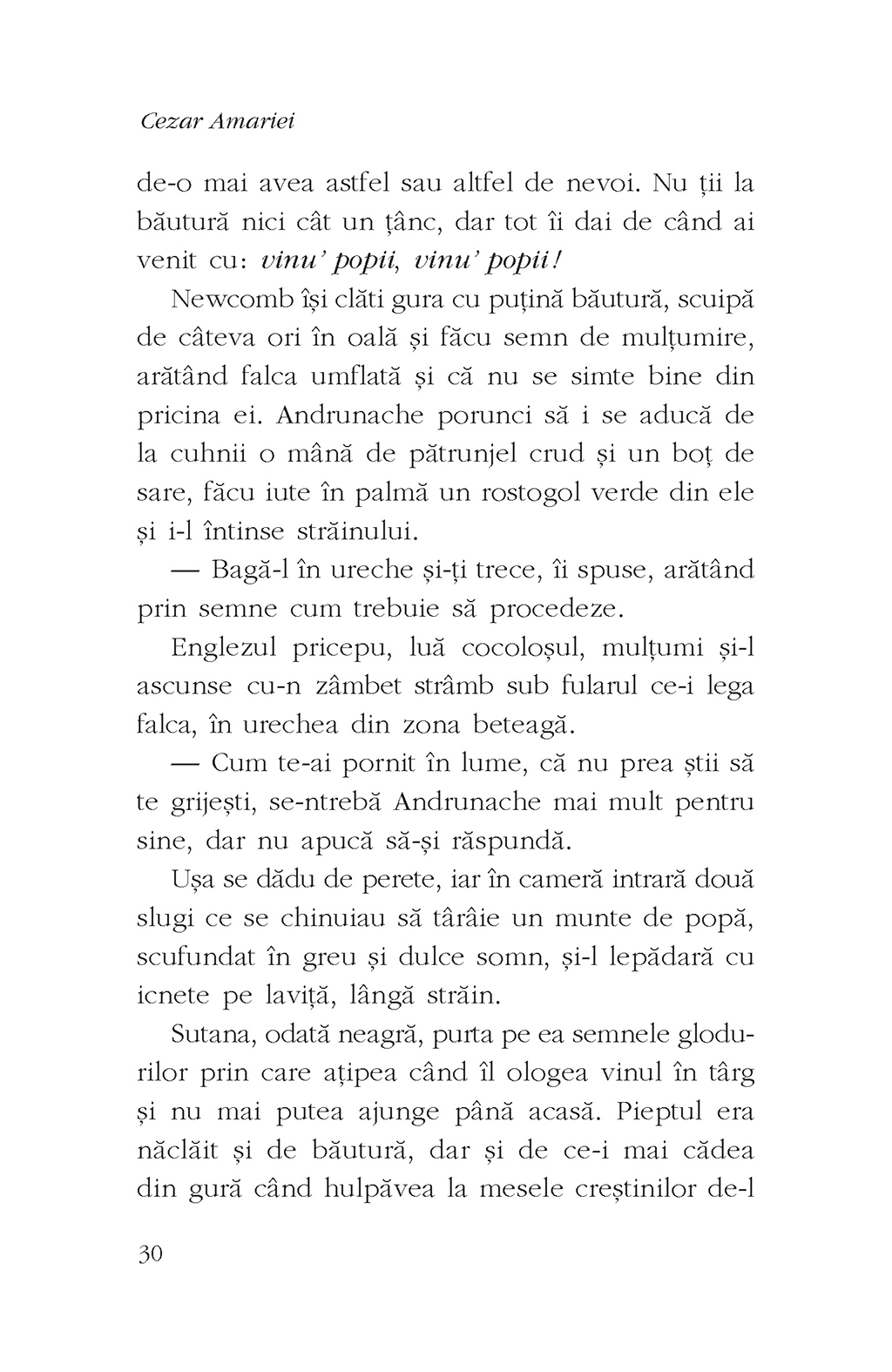 Cezar Amariei

de-o mai avea astfel sau altfel de nevoi. Nu ții la băutură nici cât un țânc, dar tot îi dai de când ai venit cu: vinu' popii, vinu' popii!

Newcomb își clăti gura cu puțină băutură, scuipă de câteva ori în oală și făcu semn de mulțumire, arătând falca umflată și că nu se simte bine din pricina ei. Andrunache porunci să i se aducă de la cuhnii o mână de pătrunjel crud și un boț de sare, făcu iute în palmă un rostogol verde din ele și i-l întinse străinului.

— Bagă-l în ureche și-ți trece, îi spuse, arătând prin semne cum trebuie să procedeze.

Englezul pricepu, luă cocoloșul, mulțumi și-l ascunse cu-n zâmbet strâmb sub fularul ce-i lega falca, în urechea din zona beteagă.

— Cum te-ai pornit în lume, că nu prea știi să te grijești, se-ntrebă Andrunache mai mult pentru sine, dar nu apucă să-și răspundă.

Ușa se dădu de perete, iar în cameră intrară două slugi ce se chinuiau să târâie un munte de popă, scufundat în greu și dulce somn, și-l lepădară cu icnete pe laviță, lângă străin.

Sutana, odată neagră, purta pe ea semnele glodurilor prin care ațipea când îl ologea vinul în târg și nu mai putea ajunge până acasă. Pieptul era năclăit și de băutură, dar și de ce-i mai cădea din gură când hulpăvea la mesele creștinilor de-l

30